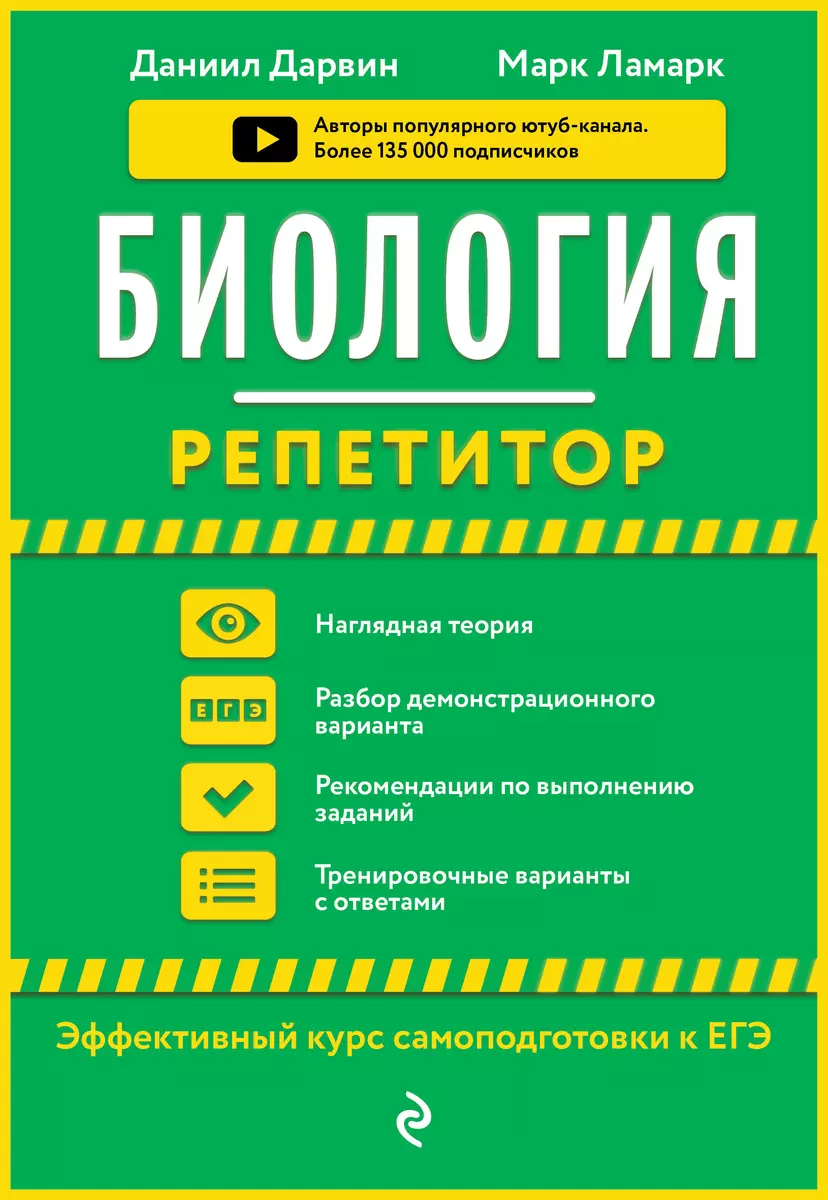 Даниил Дарвин Марк Ламарк

Авторы популярного ютуб-канала. Более 135 000 подписчиков

БИОЛОГИЯ

РЕПЕТИТОР

Наглядная теория

ЕГЭ

Разбор демонстрационного варианта

Рекомендации по выполнению заданий

Тренировочные варианты с ответами

Эффективный курс самоподготовки к ЕГЭ